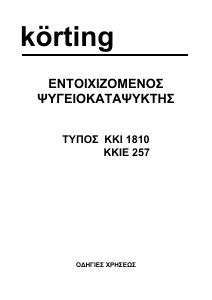 körting

ΕΝΤΟΙΧΙΖΟΜΕΝΟΣ ΨΥΓΕΙΟΚΑΤΑΨΥΚΤΗΣ

ΤΥΠΟΣ ΚΚΙ 1810
ΚΚΙΕ 257

ΟΔΗΓΙΕΣ ΧΡΗΣΕΩΣ